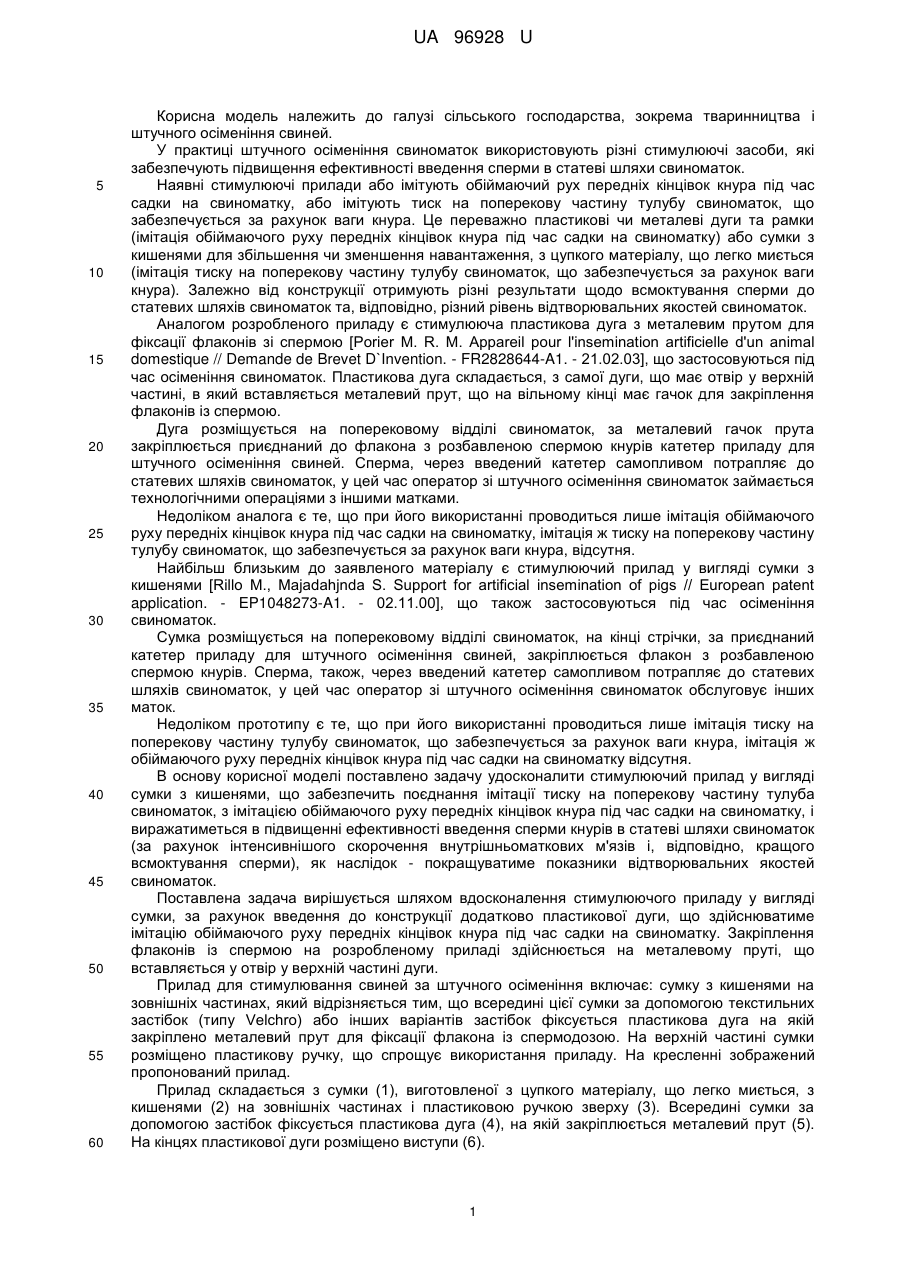 UA 96928 U

Корисна модель належить до галузі сільського господарства, зокрема тваринництва і штучного осіменіння свиней.

У практиці штучного осіменіння свиноматок використовують різні стимулюючі засоби, які забезпечують підвищення ефективності введення сперми в статеві шляхи свиноматок.

5 Наявні стимулюючі прилади або імітують обіймаючий рух передніх кінцівок кнура під час садки на свиноматку, або імітують тиск на поперекову частину тулубу свиноматок, що забезпечується за рахунок ваги кнура. Це переважно пластикові чи металеві дуги та рамки (імітація обіймаючого руху передніх кінцівок кнура під час садки на свиноматку) або сумки з кишенями для збільшення чи зменшення навантаження, з цупкого матеріалу, що легко миється 10 (імітація тиску на поперекову частину тулубу свиноматок, що забезпечується за рахунок ваги кнура). Залежно від конструкції отримують різні результати щодо всмоктування сперми до статевих шляхів свиноматок та, відповідно, різний рівень відтворювальних якостей свиноматок.

Аналогом розробленого приладу є стимулююча пластикова дуга з металевим прутом для фіксації флаконів зі спермою [Porier M. R. M. Appareil pour l'insemination artificielle d'un animal 15 domestique // Demande de Brevet D`Invention. - FR2828644-A1. - 21.02.03], що застосовуються під час осіменіння свиноматок. Пластикова дуга складається, з самої дуги, що має отвір у верхній частині, в який вставляється металевий прут, що на вільному кінці має гачок для закріплення флаконів із спермою.

Дуга розміщується на поперековому відділі свиноматок, за металевий гачок прута 20 закріплюється приєднаний до флакона з розбавленою спермою кнурів катетер приладу для штучного осіменіння свиней. Сперма, через введений катетер самопливом потрапляє до статевих шляхів свиноматок, у цей час оператор зі штучного осіменіння свиноматок займається технологічними операціями з іншими матками.

Недоліком аналога є те, що при його використанні проводиться лише імітація обіймаючого 25 руху передніх кінцівок кнура під час садки на свиноматку, імітація ж тиску на поперекову частину тулубу свиноматок, що забезпечується за рахунок ваги кнура, відсутня.

Найбільш близьким до заявленого матеріалу є стимулюючий прилад у вигляді сумки з кишенями [Rillo M., Majadahjnda S. Support for artificial insemination of pigs // European patent application. - EP1048273-A1. - 02.11.00], що також застосовуються під час осіменіння 30 свиноматок.

Сумка розміщується на поперековому відділі свиноматок, на кінці стрічки, за приєднаний катетер приладу для штучного осіменіння свиней, закріплюється флакон з розбавленою спермою кнурів. Сперма, також, через введений катетер самопливом потрапляє до статевих шляхів свиноматок, у цей час оператор зі штучного осіменіння свиноматок обслуговує інших 35 маток.

Недоліком прототипу є те, що при його використанні проводиться лише імітація тиску на поперекову частину тулубу свиноматок, що забезпечується за рахунок ваги кнура, імітація ж обіймаючого руху передніх кінцівок кнура під час садки на свиноматку відсутня.

В основу корисної моделі поставлено задачу удосконалити стимулюючий прилад у вигляді 40 сумки з кишенями, що забезпечить поєднання імітації тиску на поперекову частину тулуба свиноматок, з імітацією обіймаючого руху передніх кінцівок кнура під час садки на свиноматку, і виражатиметься в підвищенні ефективності введення сперми кнурів в статеві шляхи свиноматок (за рахунок інтенсивнішого скорочення внутрішньоматкових м'язів і, відповідно, кращого всмоктування сперми), як наслідок - покращуватиме показники відтворювальних якостей 45 свиноматок.

Поставлена задача вирішується шляхом вдосконалення стимулюючого приладу у вигляді сумки, за рахунок введення до конструкції додатково пластикової дуги, що здійснюватиме імітацію обіймаючого руху передніх кінцівок кнура під час садки на свиноматку. Закріплення флаконів із спермою на розробленому приладі здійснюється на металевому пруті, що 50 вставляється у отвір у верхній частині дуги.

Прилад для стимулювання свиней за штучного осіменіння включає: сумку з кишенями на зовнішніх частинах, який відрізняється тим, що всередині цієї сумки за допомогою текстильних застібок (типу Velchro) або інших варіантів застібок фіксується пластикова дуга на якій закріплено металевий прут для фіксації флакона із спермодозою. На верхній частині сумки 55 розміщено пластикову ручку, що спрощує використання приладу. На кресленні зображений пропонований прилад.

Прилад складається з сумки (1), виготовленої з цупкого матеріалу, що легко миється, з кишенями (2) на зовнішніх частинах і пластиковою ручкою зверху (3). Всередині сумки за допомогою застібок фіксується пластикова дуга (4), на якій закріплюється металевий прут (5). 60 На кінцях пластикової дуги розміщено виступи (6).

1